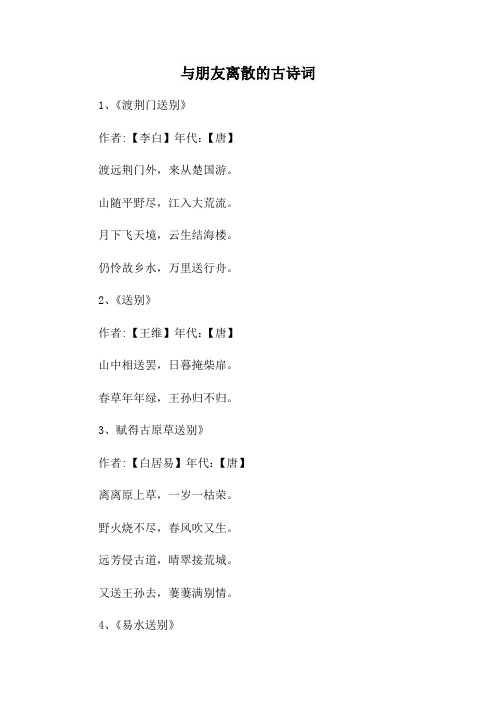 与朋友离散的古诗词

1、《渡荆门送别》

作者:【李白】年代:【唐】

渡远荆门外，来从楚国游。

山随平野尽，江入大荒流。

月下飞天境，云生结海楼。

仍怜故乡水，万里送行舟。

2、《送别》

作者:【王维】年代:【唐】

山中相送罢，日暮掩柴扉。

春草年年绿，王孙归不归。

3、赋得古原草送别》

作者:【白居易】年代:【唐】

离离原上草，一岁一枯荣。

野火烧不尽，春风吹又生。

远芳侵古道，晴翠接荒城。

又送王孙去，萋萋满别情。

4、《易水送别》